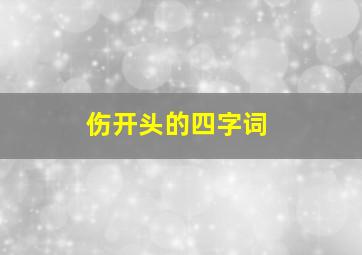 伤开头的四字词